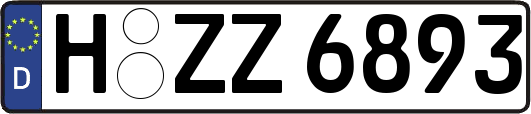 D
H ZZ 6893